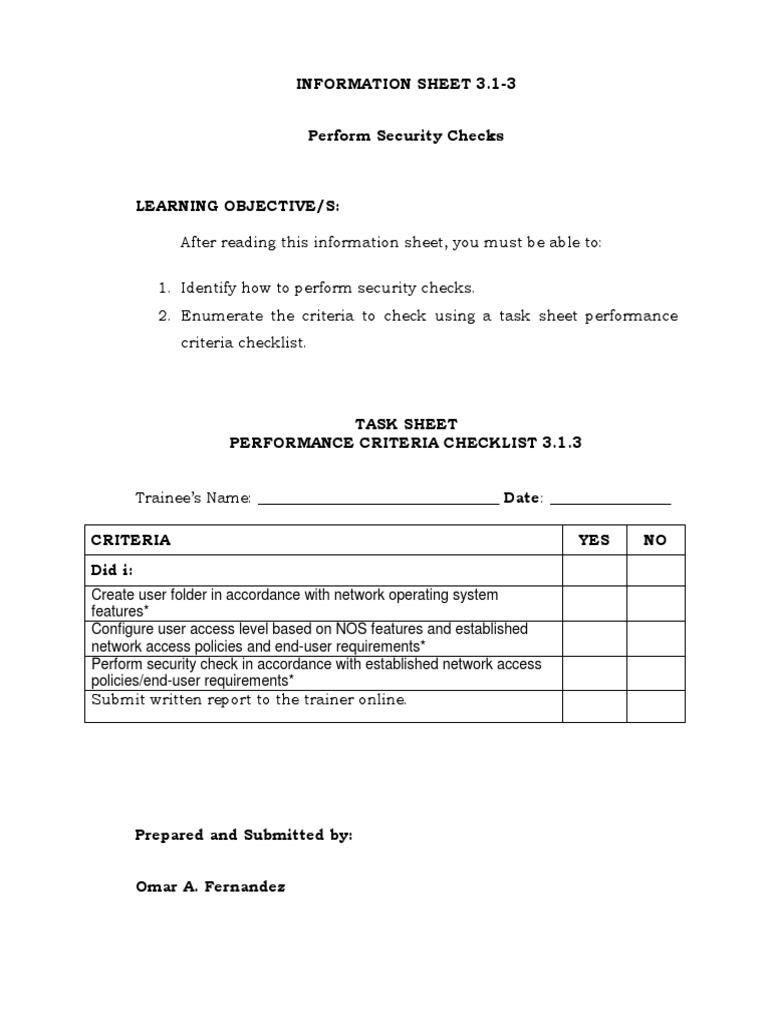 INFORMATION SHEET 3.1-3

Perform Security Checks

LEARNING OBJECTIVE/S:

After reading this information sheet, you must be able to:

1. Identify how to perform security checks.
2. Enumerate the criteria to check using a task sheet performance criteria checklist.

TASK SHEET
PERFORMANCE CRITERIA CHECKLIST 3.1.3

Trainee's Name: ______________________________ Date: _______________

| CRITERIA | YES | NO |
|---|---|---|
| Did i: | | |
| Create user folder in accordance with network operating system features* | | |
| Configure user access level based on NOS features and established network access policies and end-user requirements* | | |
| Perform security check in accordance with established network access policies/end-user requirements* | | |
| Submit written report to the trainer online. | | |

Prepared and Submitted by:

Omar A. Fernandez